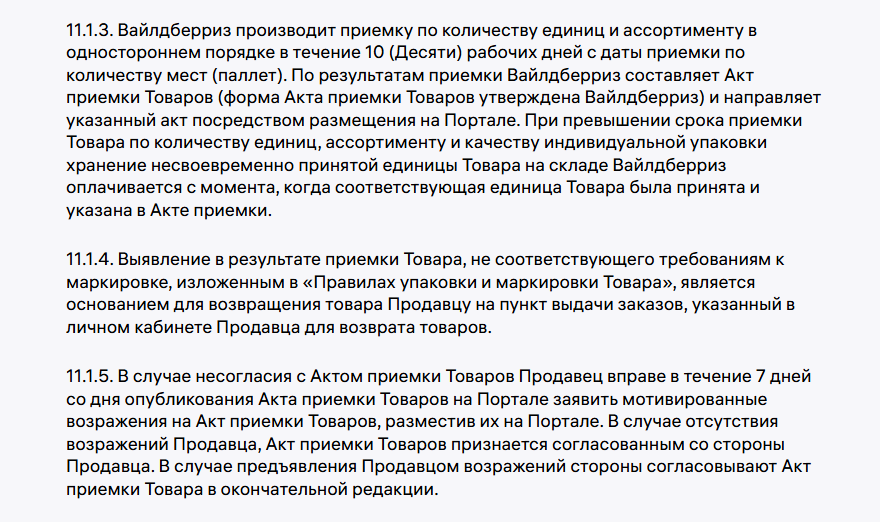 11.1.3. Вайлдберриз производит приемку по количеству единиц и ассортименту в одностороннем порядке в течение 10 (Десяти) рабочих дней с даты приемки по количеству мест (паллет). По результатам приемки Вайлдберриз составляет Акт приемки Товаров (форма Акта приемки Товаров утверждена Вайлдберриз) и направляет указанный акт посредством размещения на Портале. При превышении срока приемки Товара по количеству единиц, ассортименту и качеству индивидуальной упаковки хранение несвоевременно принятой единицы Товара на складе Вайлдберриз оплачивается с момента, когда соответствующая единица Товара была принята и указана в Акте приемки.

11.1.4. Выявление в результате приемки Товара, не соответствующего требованиям к маркировке, изложенным в «Правилах упаковки и маркировки Товара», является основанием для возвращения товара Продавцу на пункт выдачи заказов, указанный в личном кабинете Продавца для возврата товаров.

11.1.5. В случае несогласия с Актом приемки Товаров Продавец вправе в течение 7 дней со дня опубликования Акта приемки Товаров на Портале заявить мотивированные возражения на Акт приемки Товаров, разместив их на Портале. В случае отсутствия возражений Продавца, Акт приемки Товаров признается согласованным со стороны Продавца. В случае предъявления Продавцом возражений стороны согласовывают Акт приемки Товара в окончательной редакции.